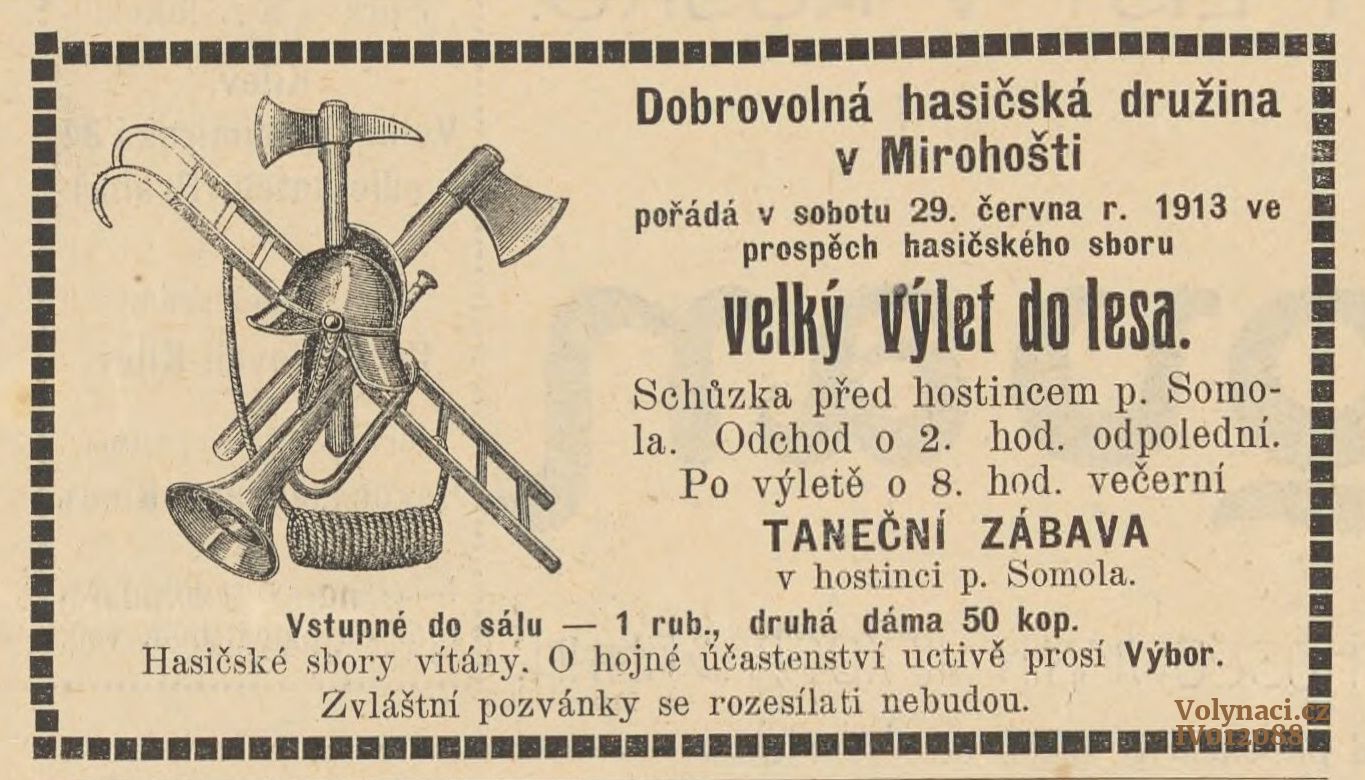 Dobrovolná hasičská družina v Mirohošti

pořádá v sobotu 29. června r. 1913 ve prospěch hasičského sboru

velký výlet do lesa.

Schůzka před hostincem p. Somola. Odchod o 2. hod. odpolední. Po výletě o 8. hod. večerní

TANEČNÍ ZÁBAVA

v hostinci p. Somola.

Vstupné do sálu — 1 rub., druhá dáma 50 kop.

Hasičské sbory vítány. O hojné účastenství uctivě prosí Výbor.

Zvláštní pozvánky se rozesílati nebudou.

Volynaci.cz
IV012088